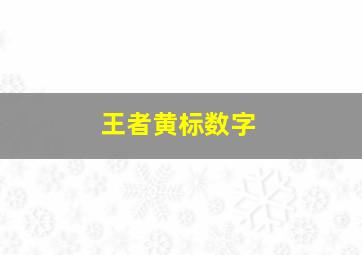 王者黄标数字